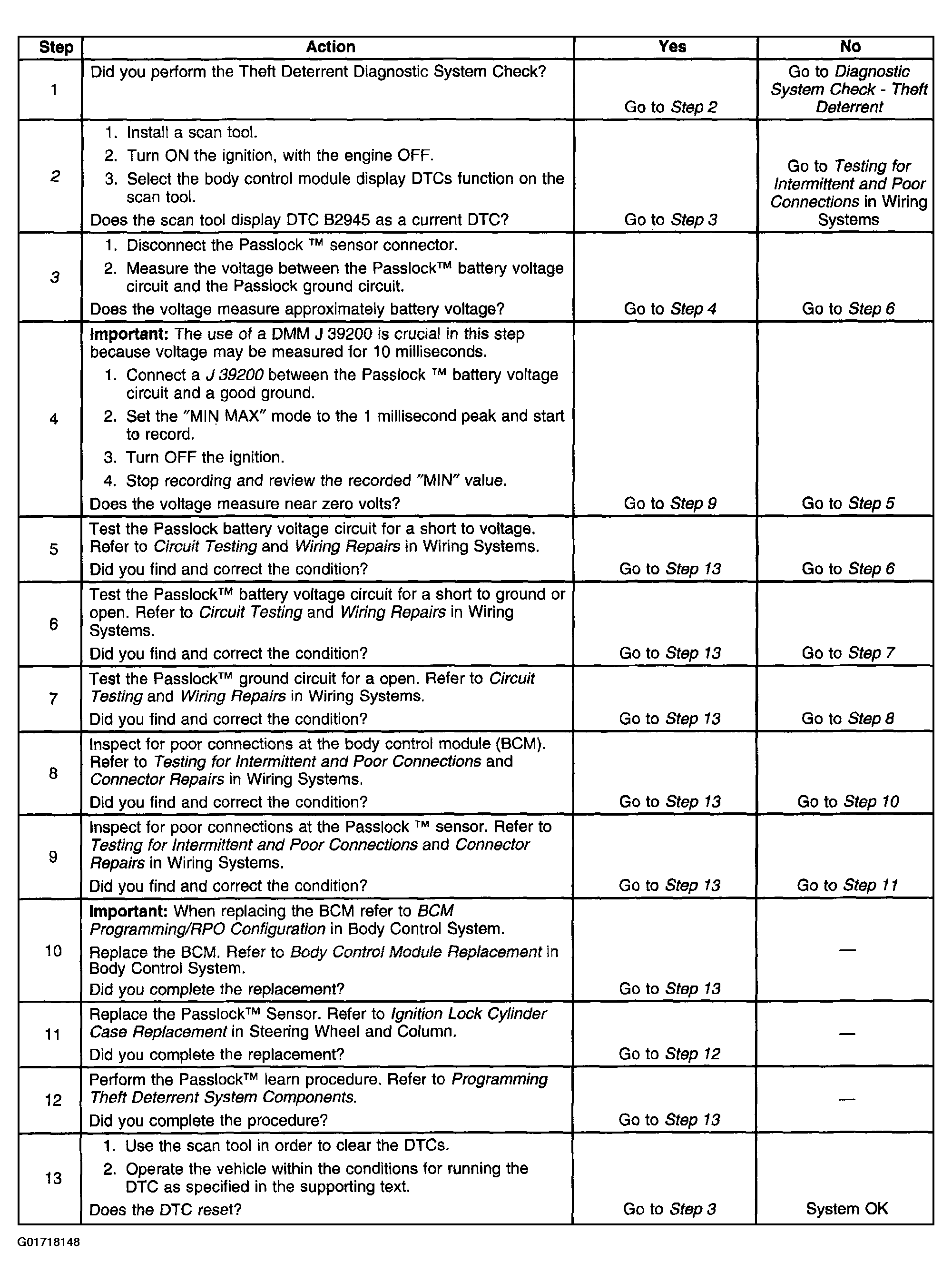 | Step | Action | Yes | No |
|---|---|---|---|
| 1 | Did you perform the Theft Deterrent Diagnostic System Check? | Go to Step 2 | Go to Diagnostic System Check - Theft Deterrent |
| 2 | 1. Install a scan tool. 2. Turn ON the ignition, with the engine OFF. 3. Select the body control module display DTCs function on the scan tool. Does the scan tool display DTC B2945 as a current DTC? | Go to Step 3 | Go to Testing for Intermittent and Poor Connections in Wiring Systems |
| 3 | 1. Disconnect the Passlock ™ sensor connector. 2. Measure the voltage between the Passlock™ battery voltage circuit and the Passlock ground circuit. Does the voltage measure approximately battery voltage? | Go to Step 4 | Go to Step 6 |
| 4 | Important: The use of a DMM J 39200 is crucial in this step because voltage may be measured for 10 milliseconds. 1. Connect a J 39200 between the Passlock ™ battery voltage circuit and a good ground. 2. Set the "MIN MAX" mode to the 1 millisecond peak and start to record. 3. Turn OFF the ignition. 4. Stop recording and review the recorded "MIN" value. Does the voltage measure near zero volts? | Go to Step 9 | Go to Step 5 |
| 5 | Test the Passlock battery voltage circuit for a short to voltage. Refer to Circuit Testing and Wiring Repairs in Wiring Systems. Did you find and correct the condition? | Go to Step 13 | Go to Step 6 |
| 6 | Test the Passlock™ battery voltage circuit for a short to ground or open. Refer to Circuit Testing and Wiring Repairs in Wiring Systems. Did you find and correct the condition? | Go to Step 13 | Go to Step 7 |
| 7 | Test the Passlock™ ground circuit for a open. Refer to Circuit Testing and Wiring Repairs in Wiring Systems. Did you find and correct the condition? | Go to Step 13 | Go to Step 8 |
| 8 | Inspect for poor connections at the body control module (BCM). Refer to Testing for Intermittent and Poor Connections and Connector Repairs in Wiring Systems. Did you find and correct the condition? | Go to Step 13 | Go to Step 10 |
| 9 | Inspect for poor connections at the Passlock ™ sensor. Refer to Testing for Intermittent and Poor Connections and Connector Repairs in Wiring Systems. Did you find and correct the condition? | Go to Step 13 | Go to Step 11 |
| 10 | Important: When replacing the BCM refer to BCM Programming/RPO Configuration in Body Control System. Replace the BCM. Refer to Body Control Module Replacement in Body Control System. Did you complete the replacement? | Go to Step 13 | — |
| 11 | Replace the Passlock™ Sensor. Refer to Ignition Lock Cylinder Case Replacement in Steering Wheel and Column. Did you complete the replacement? | Go to Step 12 | — |
| 12 | Perform the Passlock™ learn procedure. Refer to Programming Theft Deterrent System Components. Did you complete the procedure? | Go to Step 13 | — |
| 13 | 1. Use the scan tool in order to clear the DTCs. 2. Operate the vehicle within the conditions for running the DTC as specified in the supporting text. Does the DTC reset? | Go to Step 3 | System OK |

G01718148